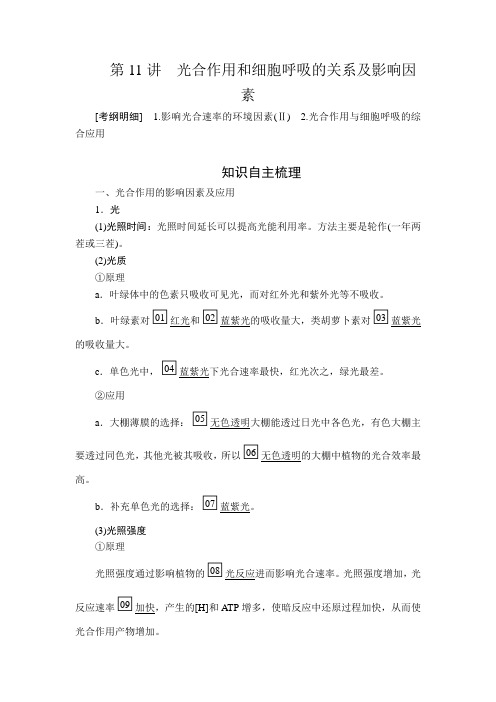 第 11 讲　光合作用和细胞呼吸的关系及影响因素

[考纲明细]　1.影响光合速率的环境因素(Ⅱ)　2.光合作用与细胞呼吸的综合应用

知识自主梳理

一、光合作用的影响因素及应用

1．光

(1)光照时间：光照时间延长可以提高光能利用率。方法主要是轮作(一年两茬或三茬)。

(2)光质

①原理

a．叶绿体中的色素只吸收可见光，而对红外光和紫外光等不吸收。

b．叶绿素对 01 红光和 02 蓝紫光的吸收量大，类胡萝卜素对 03 蓝紫光的吸收量大。

c．单色光中， 04 蓝紫光下光合速率最快，红光次之，绿光最差。

②应用

a．大棚薄膜的选择： 05 无色透明大棚能透过日光中各色光，有色大棚主要透过同色光，其他光被其吸收，所以 06 无色透明的大棚中植物的光合效率最高。

b．补充单色光的选择： 07 蓝紫光。

(3)光照强度

①原理

光照强度通过影响植物的 08 光反应进而影响光合速率。光照强度增加，光反应速率 09 加快，产生的[H]和 ATP 增多，使暗反应中还原过程加快，从而使光合作用产物增加。